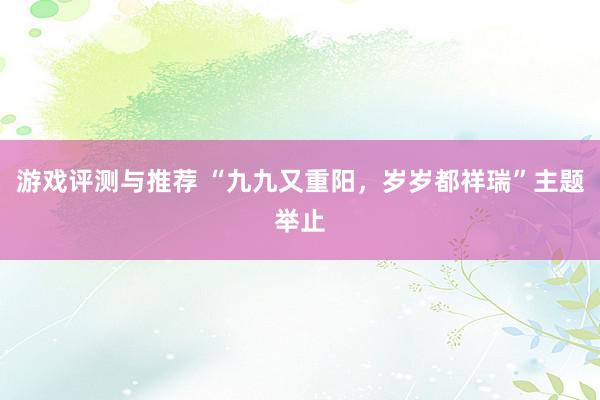 游戏评测与推荐 “九九又重阳，岁岁都祥瑞”主题举止